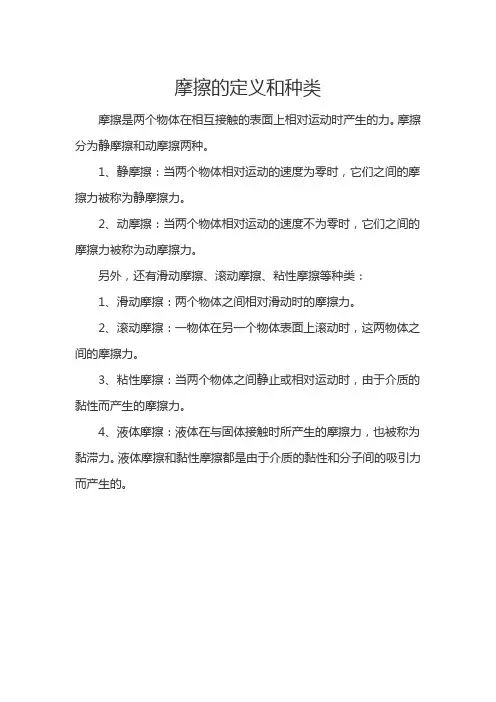 摩擦的定义和种类

摩擦是两个物体在相互接触的表面上相对运动时产生的力。摩擦分为静摩擦和动摩擦两种。

1、静摩擦：当两个物体相对运动的速度为零时，它们之间的摩擦力被称为静摩擦力。

2、动摩擦：当两个物体相对运动的速度不为零时，它们之间的摩擦力被称为动摩擦力。

另外，还有滑动摩擦、滚动摩擦、粘性摩擦等种类：

1、滑动摩擦：两个物体之间相对滑动时的摩擦力。

2、滚动摩擦：一物体在另一个物体表面上滚动时，这两物体之间的摩擦力。

3、粘性摩擦：当两个物体之间静止或相对运动时，由于介质的黏性而产生的摩擦力。

4、液体摩擦：液体在与固体接触时所产生的摩擦力，也被称为黏滞力。液体摩擦和黏性摩擦都是由于介质的黏性和分子间的吸引力而产生的。